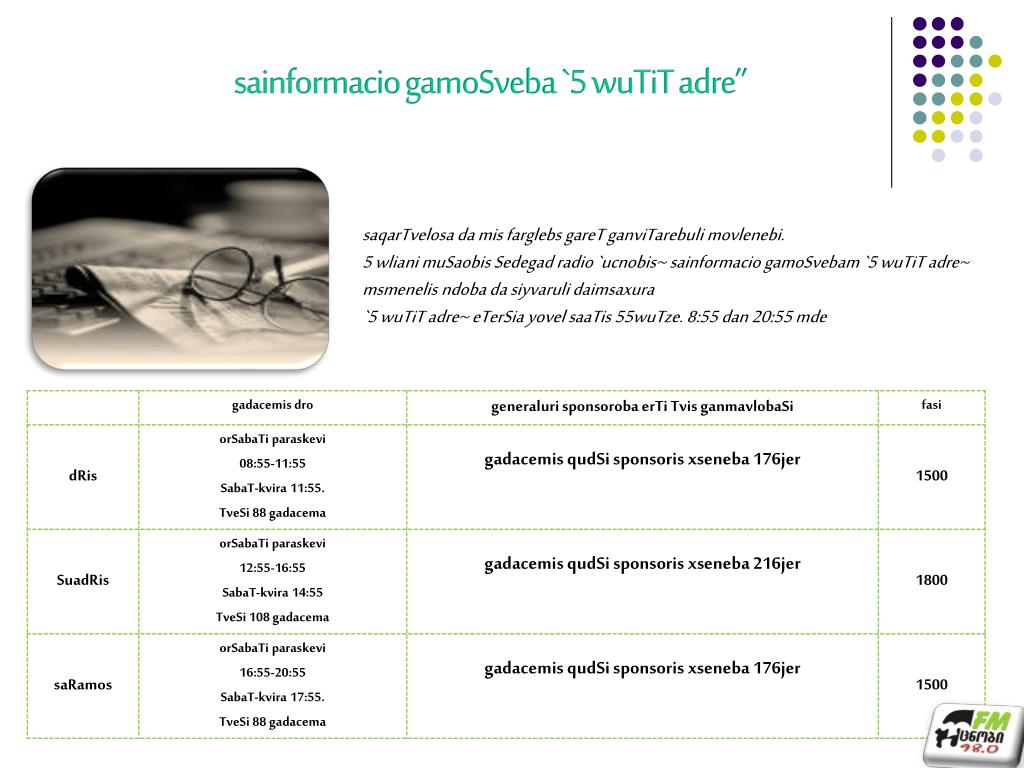 sainformacio gamoSveba `5 wuTiT adre”

saqarTvelosa da mis farglebs gareT ganviTarebuli movlenebi.
5 wliani muSaobis Sedegad radio `ucnobis~ sainformacio gamoSvebam `5 wuTiT adre~ msmenelis ndoba da siyvaruli daimsaxura
`5 wuTiT adre~ eTerSia yovel saaTis 55wuTze. 8:55 dan 20:55 mde

| | gadacemis dro | generaluri sponsoroba erTi Tvis ganmavlobaSi | fasi |
|---|---|---|---|
| dRis | orSabaTi paraskevi 08:55-11:55 SabaT-kvira 11:55. TveSi 88 gadacema | gadacemis qudSi sponsoris xseneba 176jer | 1500 |
| SuadRis | orSabaTi paraskevi 12:55-16:55 SabaT-kvira 14:55 TveSi 108 gadacema | gadacemis qudSi sponsoris xseneba 216jer | 1800 |
| saRamos | orSabaTi paraskevi 16:55-20:55 SabaT-kvira 17:55. TveSi 88 gadacema | gadacemis qudSi sponsoris xseneba 176jer | 1500 |

FM
უცნობი
98.0